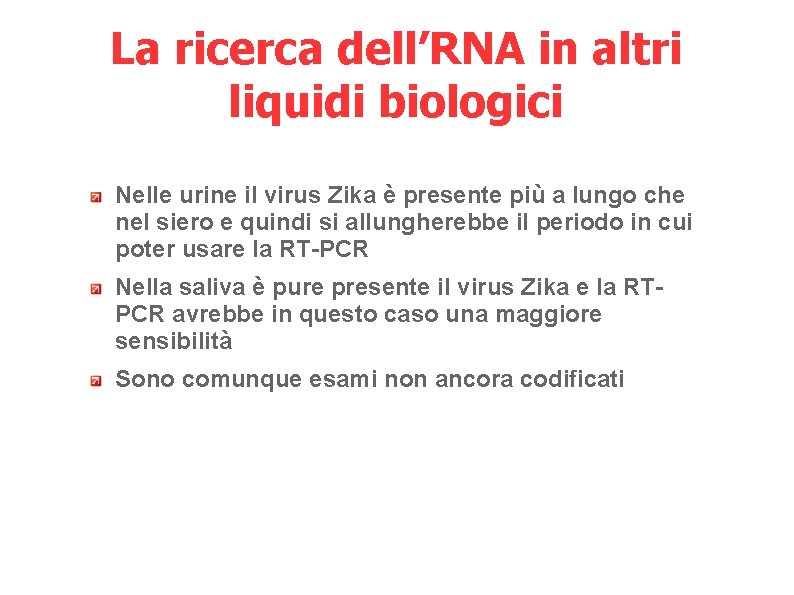 La ricerca dell’RNA in altri liquidi biologici

Nelle urine il virus Zika è presente più a lungo che nel siero e quindi si allungherebbe il periodo in cui poter usare la RT-PCR

Nella saliva è pure presente il virus Zika e la RT-PCR avrebbe in questo caso una maggiore sensibilità

Sono comunque esami non ancora codificati